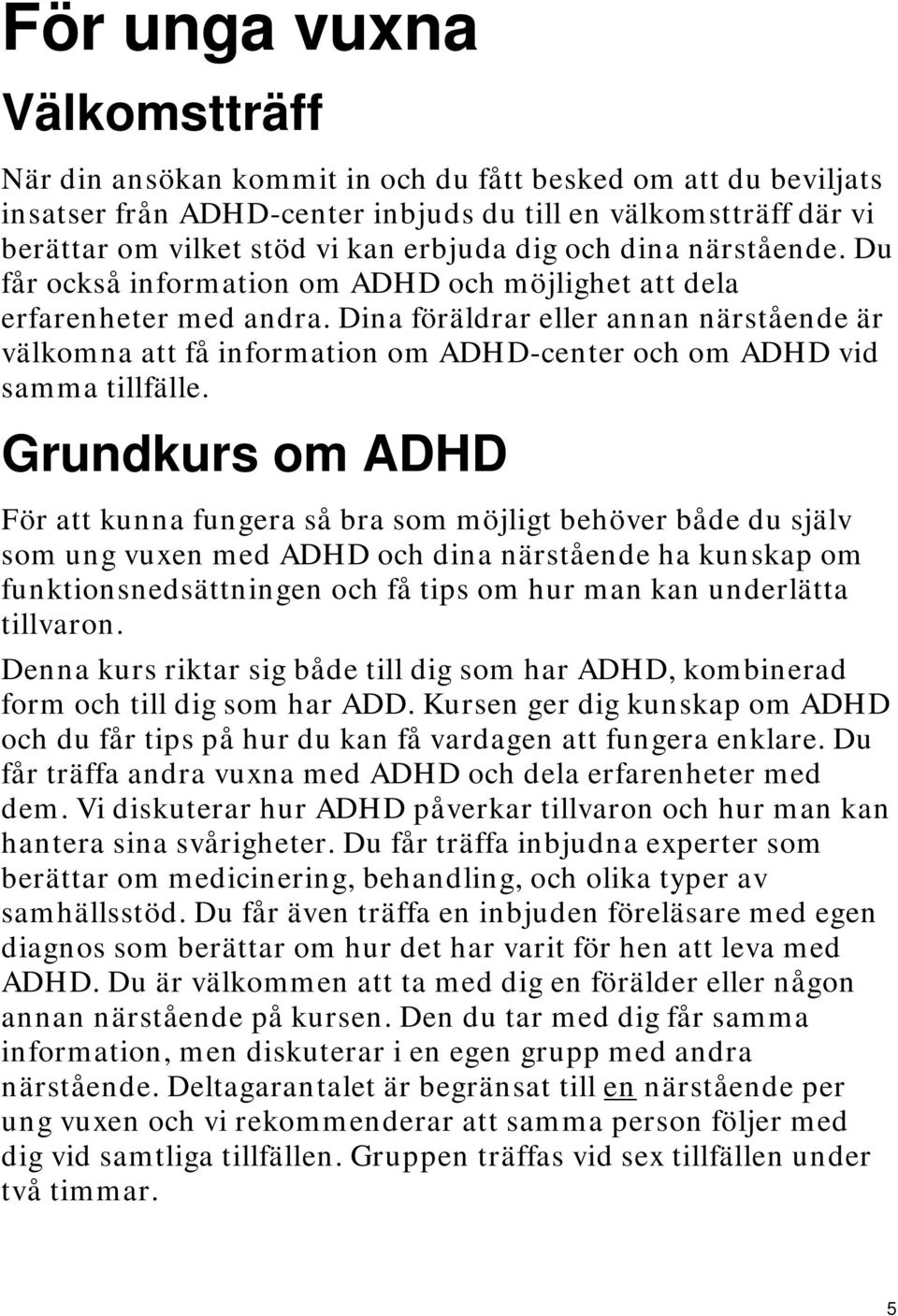 För unga vuxna

Välkomstträff

När din ansökan kommit in och du fått besked om att du beviljats insatser från ADHD-center inbjuds du till en välkomstträff där vi berättar om vilket stöd vi kan erbjuda dig och dina närstående. Du får också information om ADHD och möjlighet att dela erfarenheter med andra. Dina föräldrar eller annan närstående är välkomna att få information om ADHD-center och om ADHD vid samma tillfälle.

Grundkurs om ADHD

För att kunna fungera så bra som möjligt behöver både du själv som ung vuxen med ADHD och dina närstående ha kunskap om funktionsnedsättningen och få tips om hur man kan underlätta tillvaron.

Denna kurs riktar sig både till dig som har ADHD, kombinerad form och till dig som har ADD. Kursen ger dig kunskap om ADHD och du får tips på hur du kan få vardagen att fungera enklare. Du får träffa andra vuxna med ADHD och dela erfarenheter med dem. Vi diskuterar hur ADHD påverkar tillvaron och hur man kan hantera sina svårigheter. Du får träffa inbjudna experter som berättar om medicinering, behandling, och olika typer av samhällsstöd. Du får även träffa en inbjuden föreläsare med egen diagnos som berättar om hur det har varit för hen att leva med ADHD. Du är välkommen att ta med dig en förälder eller någon annan närstående på kursen. Den du tar med dig får samma information, men diskuterar i en egen grupp med andra närstående. Deltagarantalet är begränsat till en närstående per ung vuxen och vi rekommenderar att samma person följer med dig vid samtliga tillfällen. Gruppen träffas vid sex tillfällen under två timmar.

5